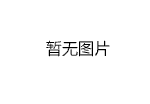 暂无图片